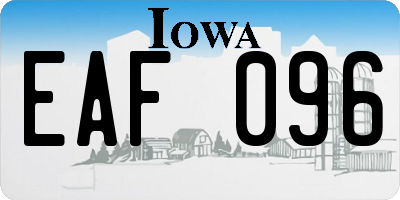 IOWA

EAF 096